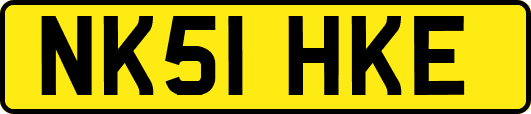 NK51 HKE